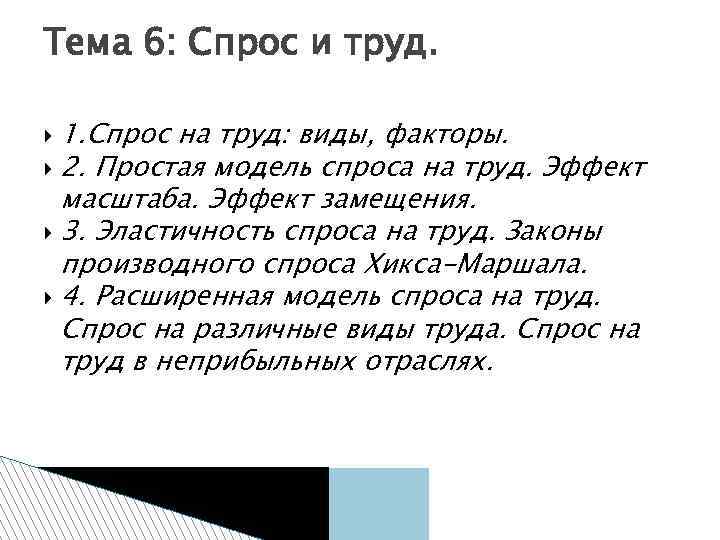 Тема 6: Спрос и труд.

1.Спрос на труд: виды, факторы.

2. Простая модель спроса на труд. Эффект масштаба. Эффект замещения.

3. Эластичность спроса на труд. Законы производного спроса Хикса-Маршала.

4. Расширенная модель спроса на труд. Спрос на различные виды труда. Спрос на труд в неприбыльных отраслях.